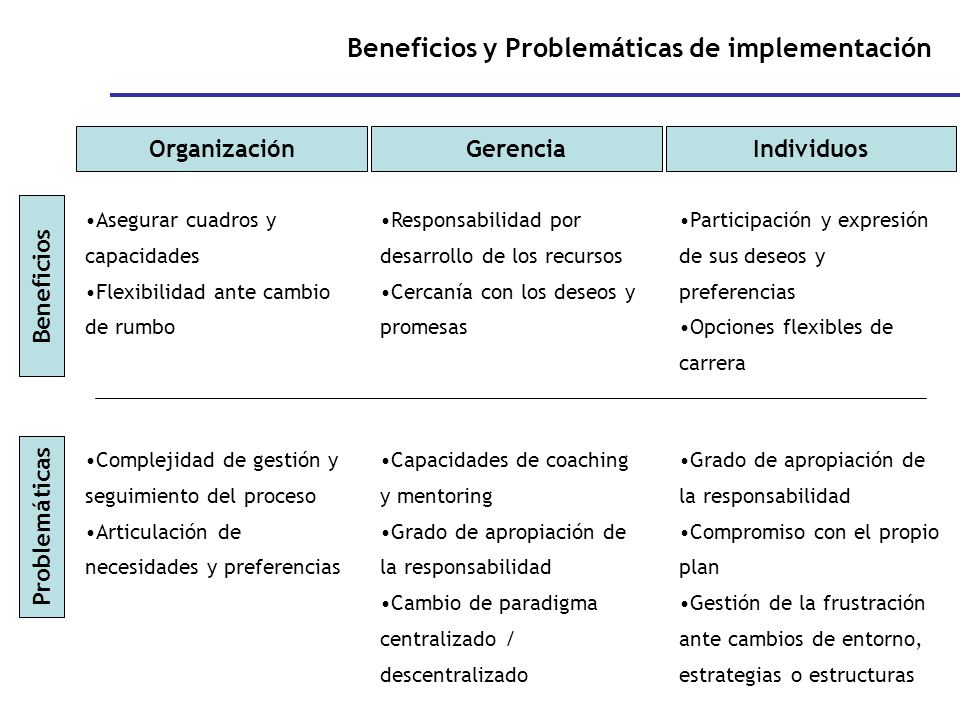 Beneficios y Problemáticas de implementación

| | Organización | Gerencia | Individuos |
|---|---|---|---|
| Beneficios | •Asegurar cuadros y capacidades •Flexibilidad ante cambio de rumbo | •Responsabilidad por desarrollo de los recursos •Cercanía con los deseos y promesas | •Participación y expresión de sus deseos y preferencias •Opciones flexibles de carrera |
| Problemáticas | •Complejidad de gestión y seguimiento del proceso •Articulación de necesidades y preferencias | •Capacidades de coaching y mentoring •Grado de apropiación de la responsabilidad •Cambio de paradigma centralizado / descentralizado | •Grado de apropiación de la responsabilidad •Compromiso con el propio plan •Gestión de la frustración ante cambios de entorno, estrategias o estructuras |